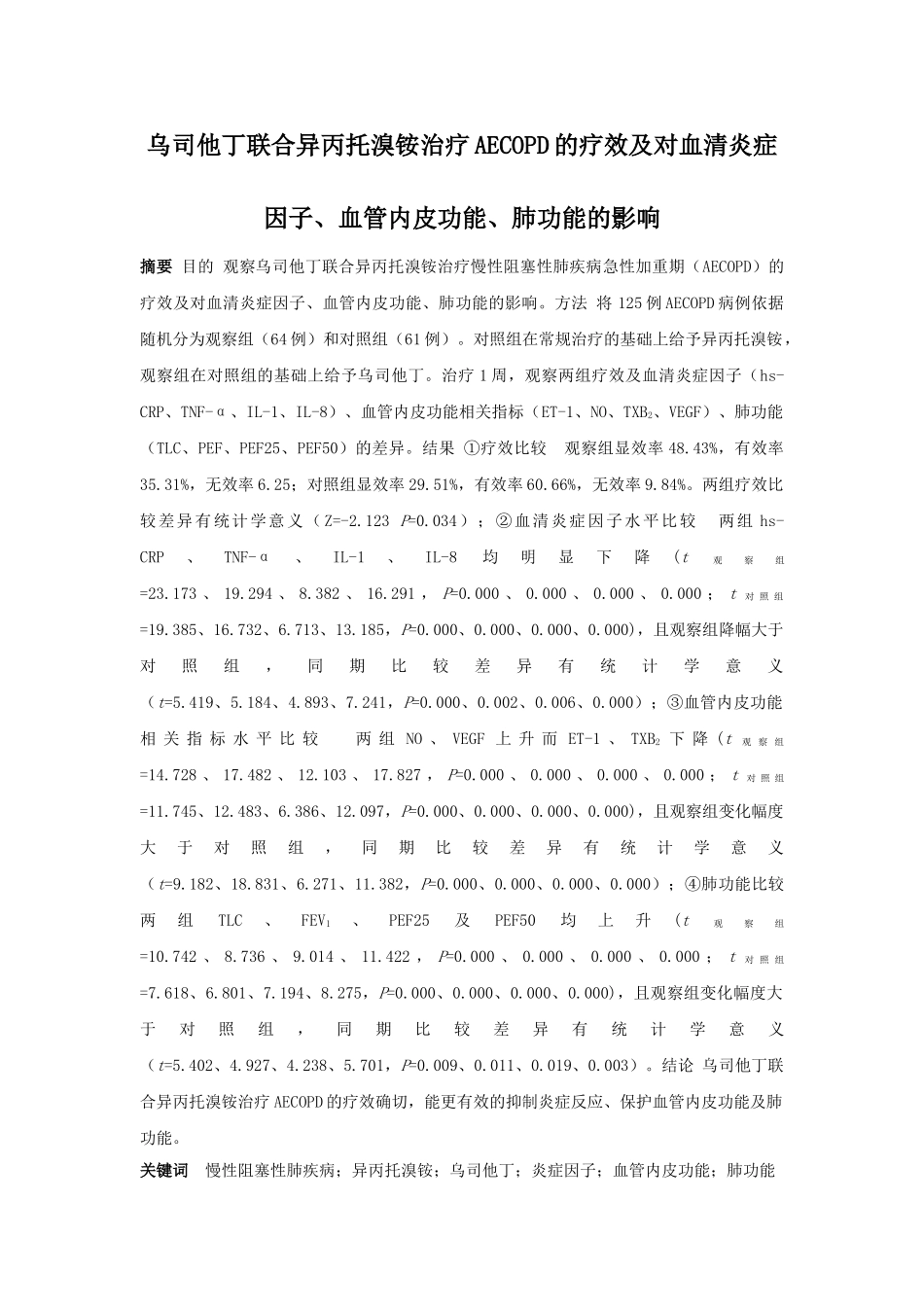 乌司他丁联合异丙托溴铵治疗AECOPD的疗效及对血清炎症因子、血管内皮功能、肺功能的影响

摘要 目的 观察乌司他丁联合异丙托溴铵治疗慢性阻塞性肺疾病急性加重期（AECOPD）的疗效及对血清炎症因子、血管内皮功能、肺功能的影响。方法 将125例AECOPD病例依据随机分为观察组（64例）和对照组（61例）。对照组在常规治疗的基础上给予异丙托溴铵，观察组在对照组的基础上给予乌司他丁。治疗1周，观察两组疗效及血清炎症因子（hs-CRP、TNF-α、IL-1、IL-8）、血管内皮功能相关指标（ET-1、NO、$TXB_2$、VEGF）、肺功能（TLC、PEF、PEF25、PEF50）的差异。结果 ①疗效比较 观察组显效率48.43%，有效率35.31%，无效率6.25；对照组显效率29.51%，有效率60.66%，无效率9.84%。两组疗效比较差异有统计学意义（Z=-2.123 $P$=0.034）；②血清炎症因子水平比较 两组hs-CRP、TNF-α、IL-1、IL-8均明显下降（$t_{观察组}$=23.173、19.294、8.382、16.291，$P$=0.000、0.000、0.000、0.000；$t_{对照组}$=19.385、16.732、6.713、13.185，$P$=0.000、0.000、0.000、0.000)，且观察组降幅大于对照组，同期比较差异有统计学意义（$t$=5.419、5.184、4.893、7.241，$P$=0.000、0.002、0.006、0.000）；③血管内皮功能相关指标水平比较 两组NO、VEGF上升而ET-1、$TXB_2$下降（$t_{观察组}$=14.728、17.482、12.103、17.827，$P$=0.000、0.000、0.000、0.000；$t_{对照组}$=11.745、12.483、6.386、12.097，$P$=0.000、0.000、0.000、0.000)，且观察组变化幅度大于对照组，同期比较差异有统计学意义（$t$=9.182、18.831、6.271、11.382，$P$=0.000、0.000、0.000、0.000）；④肺功能比较 两组TLC、$FEV_1$、PEF25及PEF50均上升（$t_{观察组}$=10.742、8.736、9.014、11.422，$P$=0.000、0.000、0.000、0.000；$t_{对照组}$=7.618、6.801、7.194、8.275，$P$=0.000、0.000、0.000、0.000)，且观察组变化幅度大于对照组，同期比较差异有统计学意义（$t$=5.402、4.927、4.238、5.701，$P$=0.009、0.011、0.019、0.003）。结论 乌司他丁联合异丙托溴铵治疗AECOPD的疗效确切，能更有效的抑制炎症反应、保护血管内皮功能及肺功能。

关键词 慢性阻塞性肺疾病；异丙托溴铵；乌司他丁；炎症因子；血管内皮功能；肺功能